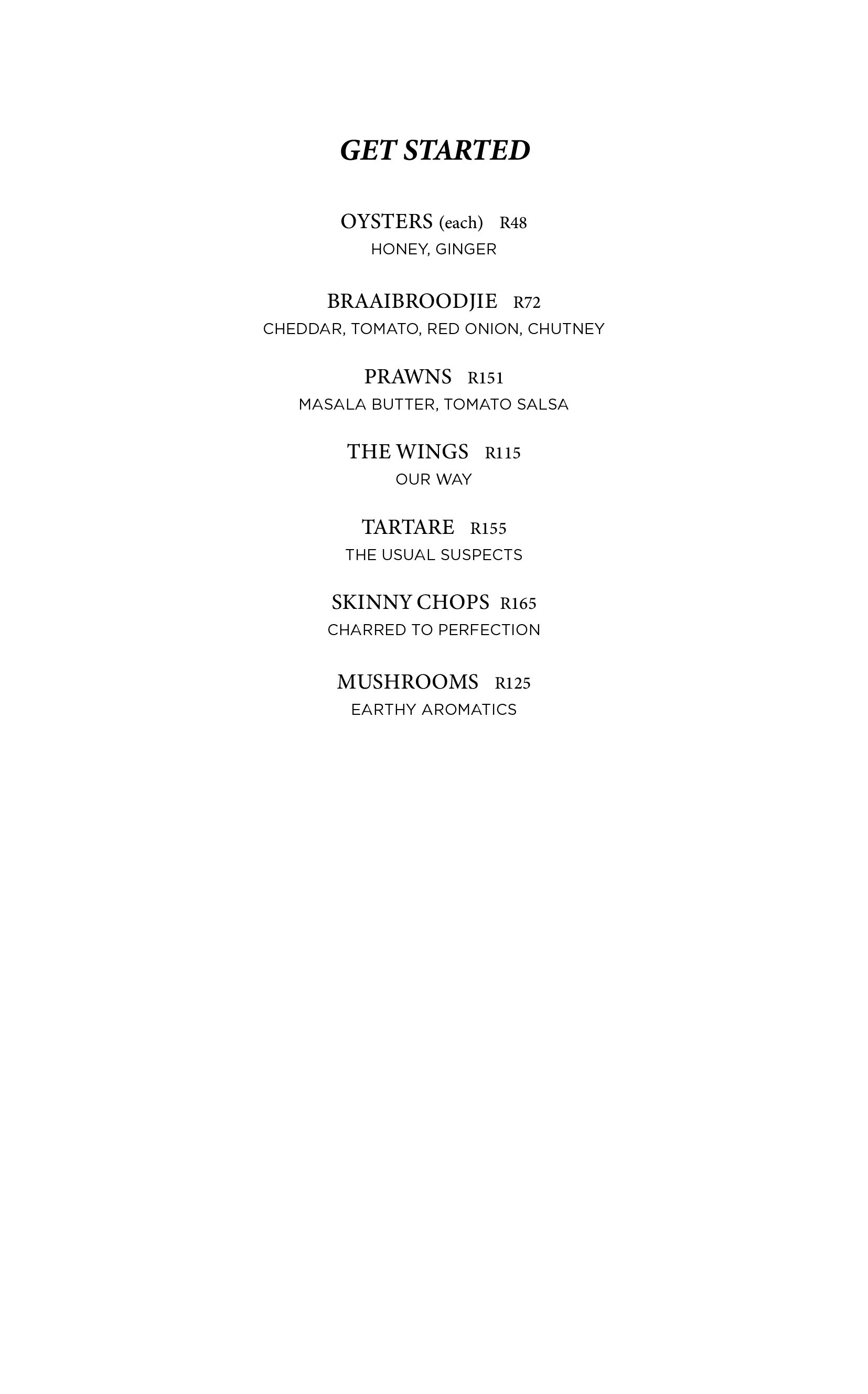 GET STARTED

OYSTERS (each) R48
HONEY, GINGER

BRAAIBROODJIE R72
CHEDDAR, TOMATO, RED ONION, CHUTNEY

PRAWNS R151
MASALA BUTTER, TOMATO SALSA

THE WINGS R115
OUR WAY

TARTARE R155
THE USUAL SUSPECTS

SKINNY CHOPS R165
CHARRED TO PERFECTION

MUSHROOMS R125
EARTHY AROMATICS